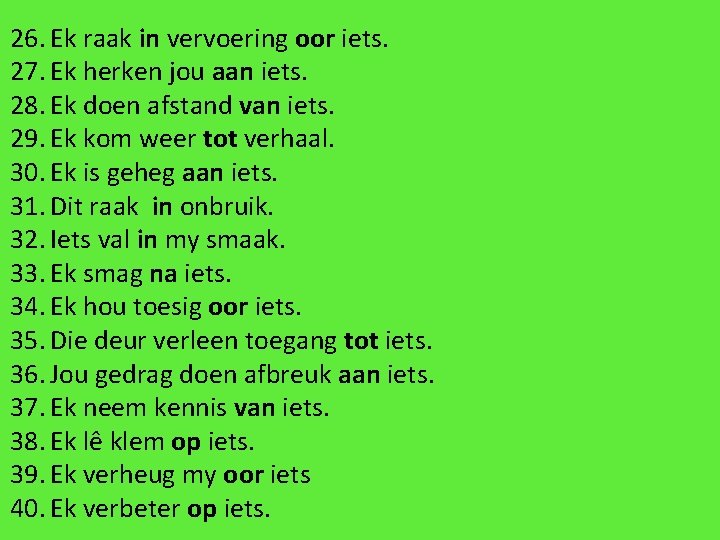 26. Ek raak in vervoering oor iets.
27. Ek herken jou aan iets.
28. Ek doen afstand van iets.
29. Ek kom weer tot verhaal.
30. Ek is geheg aan iets.
31. Dit raak in onbruik.
32. Iets val in my smaak.
33. Ek smag na iets.
34. Ek hou toesig oor iets.
35. Die deur verleen toegang tot iets.
36. Jou gedrag doen afbreuk aan iets.
37. Ek neem kennis van iets.
38. Ek lê klem op iets.
39. Ek verheug my oor iets
40. Ek verbeter op iets.